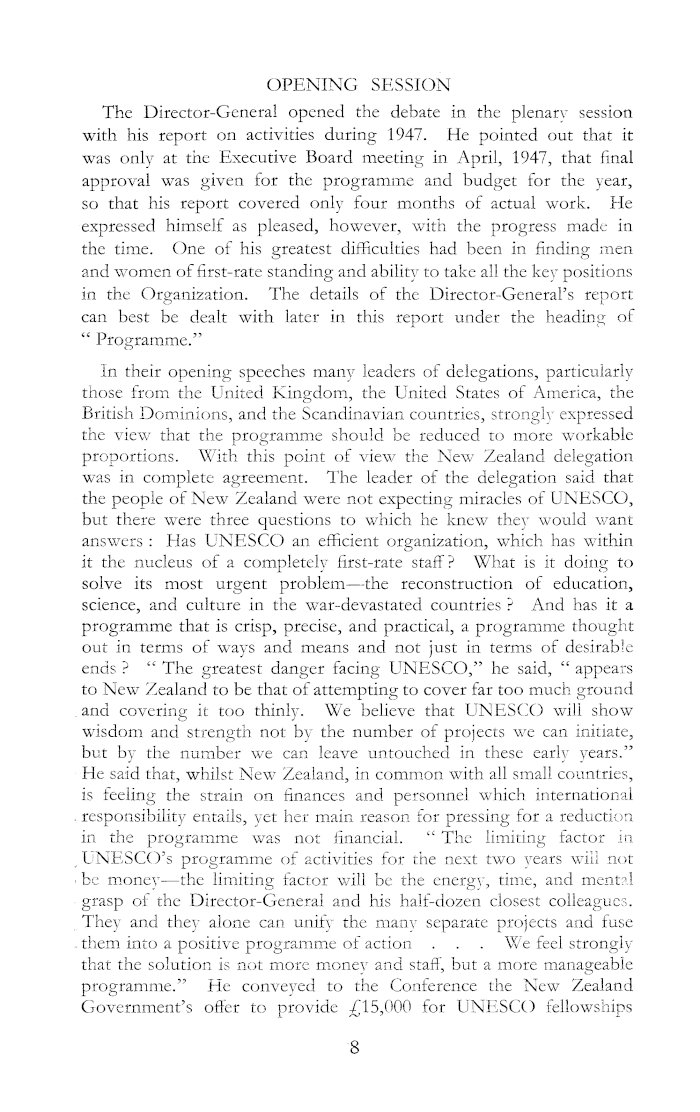 OPENING SESSION

The Director-General opened the debate in the plenary session with his report on activities during 1947. He pointed out that it was only at the Executive Board meeting in April, 1947, that final approval was given for the programme and budget for the year, so that his report covered only four months of actual work. He expressed himself as pleased, however, with the progress made in the time. One of his greatest difficulties had been in finding men and women of first-rate standing and ability to take all the key positions in the Organization. The details of the Director-General's report can best be dealt with later in this report under the heading of "Programme."

In their opening speeches many leaders of delegations, particularly those from the United Kingdom, the United States of America, the British Dominions, and the Scandinavian countries, strongly expressed the view that the programme should be reduced to more workable proportions. With this point of view the New Zealand delegation was in complete agreement. The leader of the delegation said that the people of New Zealand were not expecting miracles of UNESCO, but there were three questions to which he knew they would want answers: Has UNESCO an efficient organization, which has within it the nucleus of a completely first-rate staff? What is it doing to solve its most urgent problem—the reconstruction of education, science, and culture in the war-devastated countries? And has it a programme that is crisp, precise, and practical, a programme thought out in terms of ways and means and not just in terms of desirable ends? "The greatest danger facing UNESCO," he said, "appears to New Zealand to be that of attempting to cover far too much ground and covering it too thinly. We believe that UNESCO will show wisdom and strength not by the number of projects we can initiate, but by the number we can leave untouched in these early years." He said that, whilst New Zealand, in common with all small countries, is feeling the strain on finances and personnel which international responsibility entails, yet her main reason for pressing for a reduction in the programme was not financial. "The limiting factor in UNESCO's programme of activities for the next two years will not be money—the limiting factor will be the energy, time, and mental grasp of the Director-General and his half-dozen closest colleagues. They and they alone can unify the many separate projects and fuse them into a positive programme of action . . . We feel strongly that the solution is not more money and staff, but a more manageable programme." He conveyed to the Conference the New Zealand Government's offer to provide £15,000 for UNESCO fellowships

8